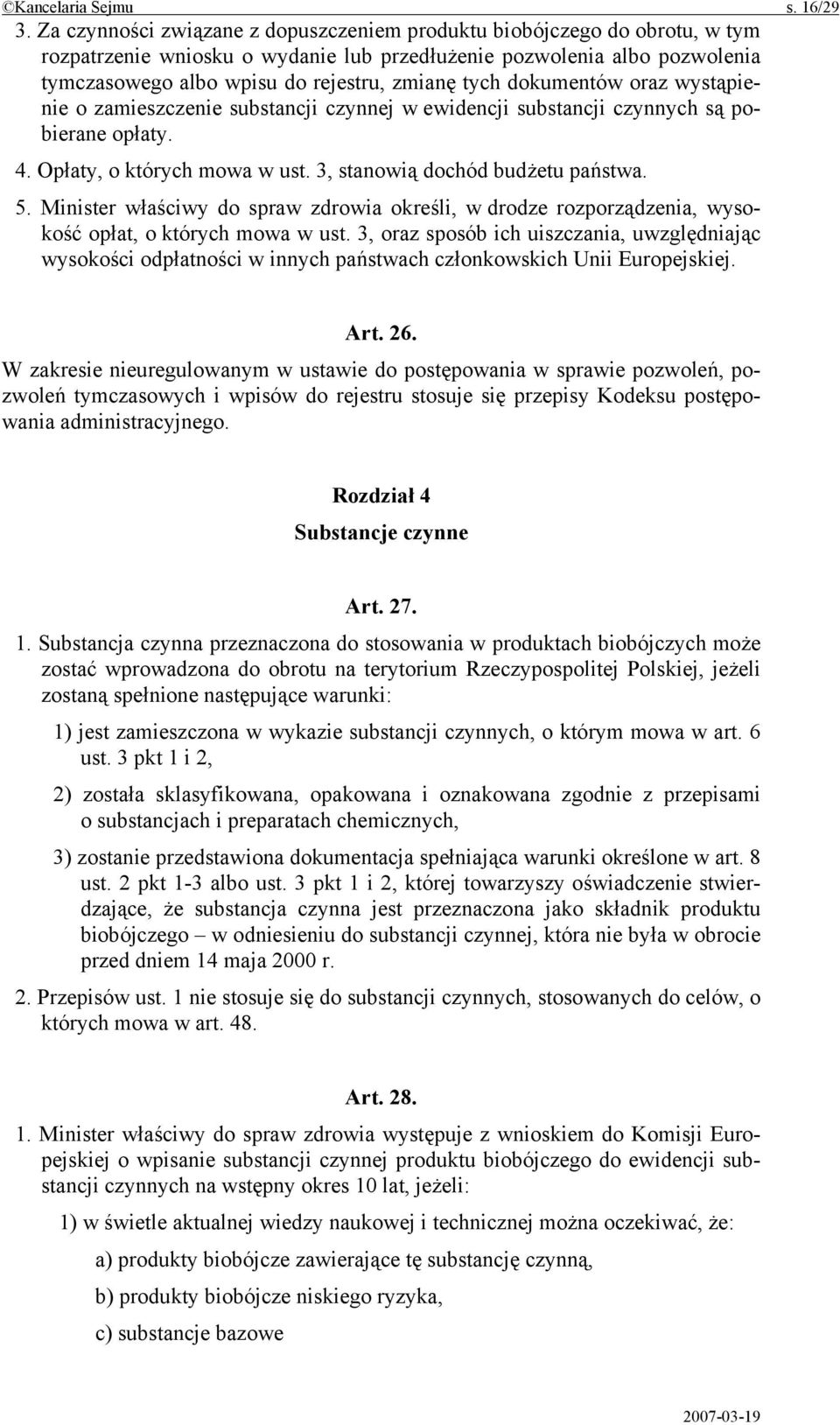 ©Kancelaria Sejmu s. 16/29

3. Za czynności związane z dopuszczeniem produktu biobójczego do obrotu, w tym rozpatrzenie wniosku o wydanie lub przedłużenie pozwolenia albo pozwolenia tymczasowego albo wpisu do rejestru, zmianę tych dokumentów oraz wystąpienie o zamieszczenie substancji czynnej w ewidencji substancji czynnych są pobierane opłaty.

4. Opłaty, o których mowa w ust. 3, stanowią dochód budżetu państwa.

5. Minister właściwy do spraw zdrowia określi, w drodze rozporządzenia, wysokość opłat, o których mowa w ust. 3, oraz sposób ich uiszczania, uwzględniając wysokości odpłatności w innych państwach członkowskich Unii Europejskiej.

Art. 26.

W zakresie nieuregulowanym w ustawie do postępowania w sprawie pozwoleń, pozwoleń tymczasowych i wpisów do rejestru stosuje się przepisy Kodeksu postępowania administracyjnego.

Rozdział 4

Substancje czynne

Art. 27.

1. Substancja czynna przeznaczona do stosowania w produktach biobójczych może zostać wprowadzona do obrotu na terytorium Rzeczypospolitej Polskiej, jeżeli zostaną spełnione następujące warunki:

1) jest zamieszczona w wykazie substancji czynnych, o którym mowa w art. 6 ust. 3 pkt 1 i 2,

2) została sklasyfikowana, opakowana i oznakowana zgodnie z przepisami o substancjach i preparatach chemicznych,

3) zostanie przedstawiona dokumentacja spełniająca warunki określone w art. 8 ust. 2 pkt 1-3 albo ust. 3 pkt 1 i 2, której towarzyszy oświadczenie stwierdzające, że substancja czynna jest przeznaczona jako składnik produktu biobójczego – w odniesieniu do substancji czynnej, która nie była w obrocie przed dniem 14 maja 2000 r.

2. Przepisów ust. 1 nie stosuje się do substancji czynnych, stosowanych do celów, o których mowa w art. 48.

Art. 28.

1. Minister właściwy do spraw zdrowia występuje z wnioskiem do Komisji Europejskiej o wpisanie substancji czynnej produktu biobójczego do ewidencji substancji czynnych na wstępny okres 10 lat, jeżeli:

1) w świetle aktualnej wiedzy naukowej i technicznej można oczekiwać, że:

a) produkty biobójcze zawierające tę substancję czynną,

b) produkty biobójcze niskiego ryzyka,

c) substancje bazowe

2007-03-19